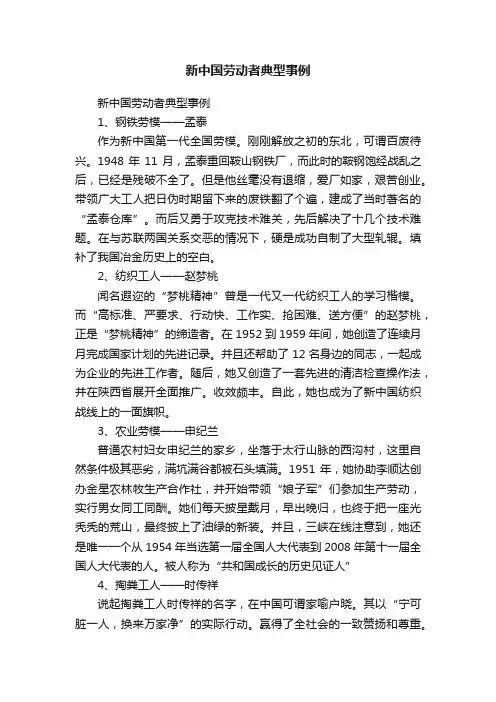 新中国劳动者典型事例

新中国劳动者典型事例

1、钢铁劳模——孟泰

作为新中国第一代全国劳模。刚刚解放之初的东北，可谓百废待兴。1948 年 11 月，孟泰重回鞍山钢铁厂，而此时的鞍钢饱经战乱之后，已经是残破不全了。但是他丝毫没有退缩，爱厂如家，艰苦创业。带领广大工人把日伪时期留下来的废铁翻了个遍，建成了当时著名的“孟泰仓库”。而后又勇于攻克技术难关，先后解决了十几个技术难题。在与苏联两国关系交恶的情况下，硬是成功自制了大型轧辊。填补了我国冶金历史上的空白。

2、纺织工人——赵梦桃

闻名遐迩的“梦桃精神”曾是一代又一代纺织工人的学习楷模。而“高标准、严要求、行动快、工作实、抢困难、送方便”的赵梦桃，正是“梦桃精神”的缔造者。在 1952 到 1959 年间，她创造了连续月月完成国家计划的先进记录。并且还帮助了 12 名身边的同志，一起成为企业的先进工作者。随后，她又创造了一套先进的清洁检查操作法，并在陕西省展开全面推广。收效颇丰。自此，她也成为了新中国纺织战线上的一面旗帜。

3、农业劳模——申纪兰

普通农村妇女申纪兰的家乡，坐落于太行山脉的西沟村，这里自然条件极其恶劣，满坑满谷都被石头填满。1951 年，她协助李顺达创办金星农林牧生产合作社，并开始带领“娘子军”们参加生产劳动，实行男女同工同酬。她们每天披星戴月，早出晚归，也终于把一座光秃秃的荒山，最终披上了油绿的新装。并且，三峡在线注意到，她还是唯一一个从 1954 年当选第一届全国人大代表到 2008 年第十一届全国人大代表的人。被人称为“共和国成长的历史见证人”

4、掏粪工人——时传祥

说起掏粪工人时传祥的名字，在中国可谓家喻户晓。其以“宁可脏一人，换来万家净”的实际行动。赢得了全社会的一致赞扬和尊重。